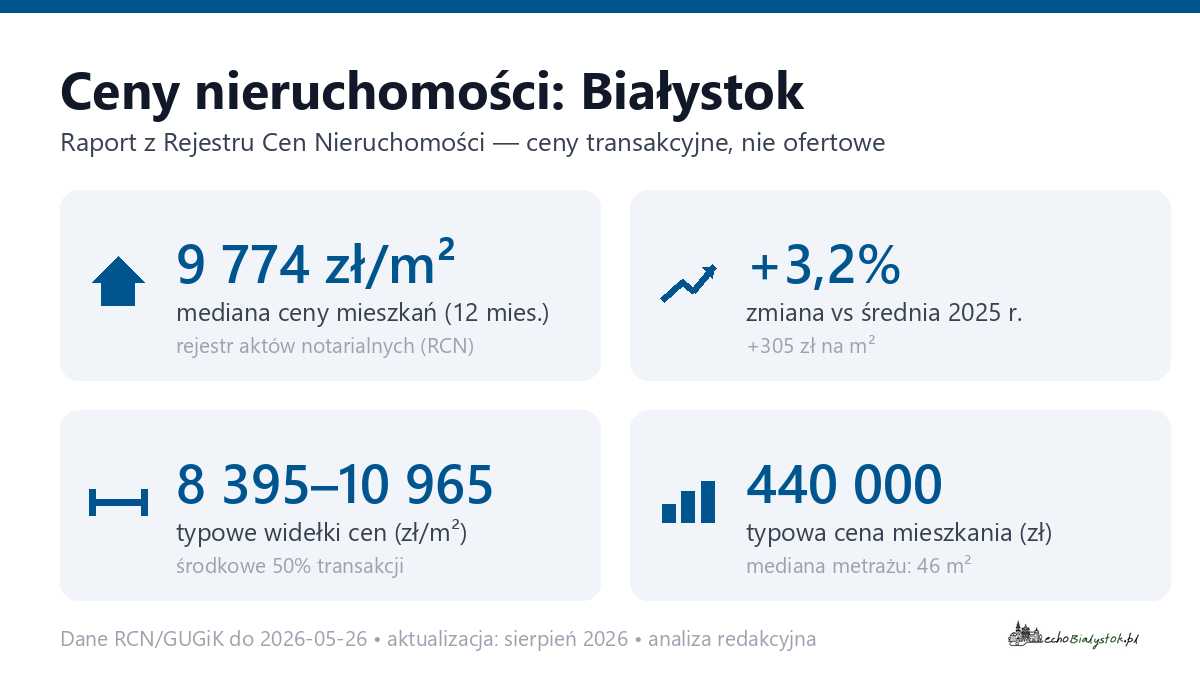 Ceny nieruchomości: Białystok

Raport z Rejestru Cen Nieruchomości — ceny transakcyjne, nie ofertowe

9 774 zł/m²
mediana ceny mieszkań (12 mies.)
rejestr aktów notarialnych (RCN)

+3,2%
zmiana vs średnia 2025 r.
+305 zł na m²

8 395–10 965
typowe widełki cen (zł/m²)
środkowe 50% transakcji

440 000
typowa cena mieszkania (zł)
mediana metrażu: 46 m²

Dane RCN/GUGiK do 2026-05-26 • aktualizacja: sierpień 2026 • analiza redakcyjna

echoBiałystok.pl